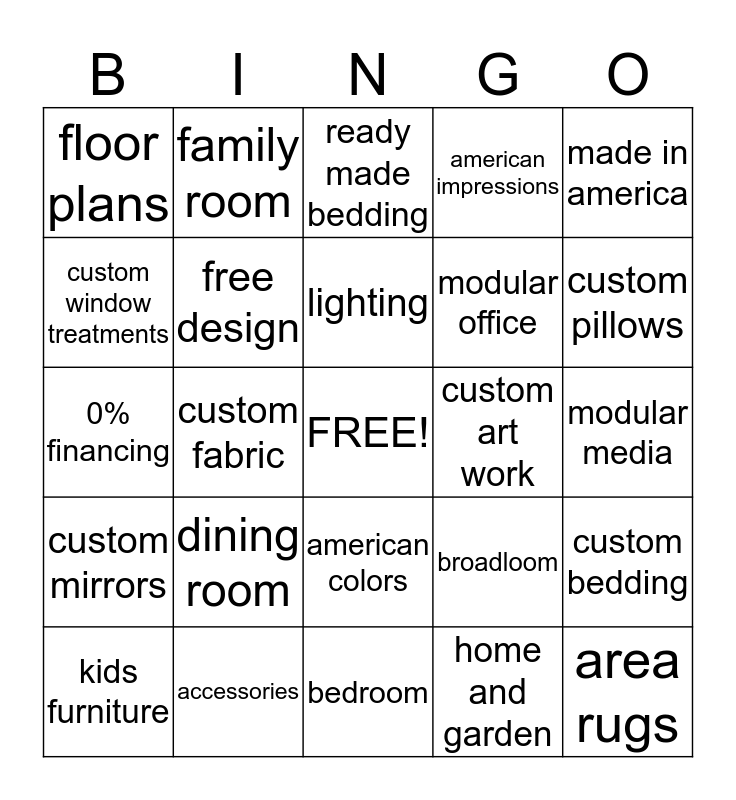 | B | I | N | G | O |
|---|---|---|---|---|
| floor plans | family room | ready made bedding | american impressions | made in america |
| custom window treatments | free design | lighting | modular office | custom pillows |
| 0% financing | custom fabric | FREE! | custom art work | modular media |
| custom mirrors | dining room | american colors | broadloom | custom bedding |
| kids furniture | accessories | bedroom | home and garden | area rugs |